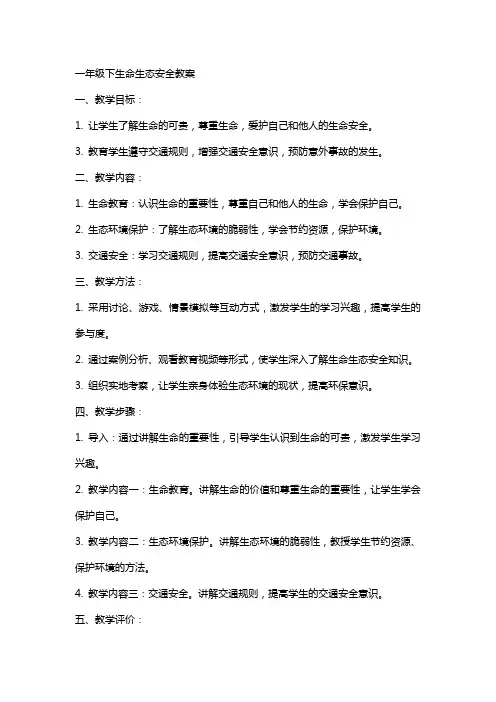 一年级下生命生态安全教案

一、教学目标：

1. 让学生了解生命的可贵，尊重生命，爱护自己和他人的生命安全。

3. 教育学生遵守交通规则，增强交通安全意识，预防意外事故的发生。

二、教学内容：

1. 生命教育：认识生命的重要性，尊重自己和他人的生命，学会保护自己。

2. 生态环境保护：了解生态环境的脆弱性，学会节约资源，保护环境。

3. 交通安全：学习交通规则，提高交通安全意识，预防交通事故。

三、教学方法：

1. 采用讨论、游戏、情景模拟等互动方式，激发学生的学习兴趣，提高学生的参与度。

2. 通过案例分析、观看教育视频等形式，使学生深入了解生命生态安全知识。

3. 组织实地考察，让学生亲身体验生态环境的现状，提高环保意识。

四、教学步骤：

1. 导入：通过讲解生命的重要性，引导学生认识到生命的可贵，激发学生学习兴趣。

2. 教学内容一：生命教育。讲解生命的价值和尊重生命的重要性，让学生学会保护自己。

3. 教学内容二：生态环境保护。讲解生态环境的脆弱性，教授学生节约资源、保护环境的方法。

4. 教学内容三：交通安全。讲解交通规则，提高学生的交通安全意识。

五、教学评价：